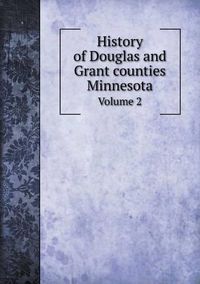 History of Douglas and Grant counties Minnesota
Volume 2